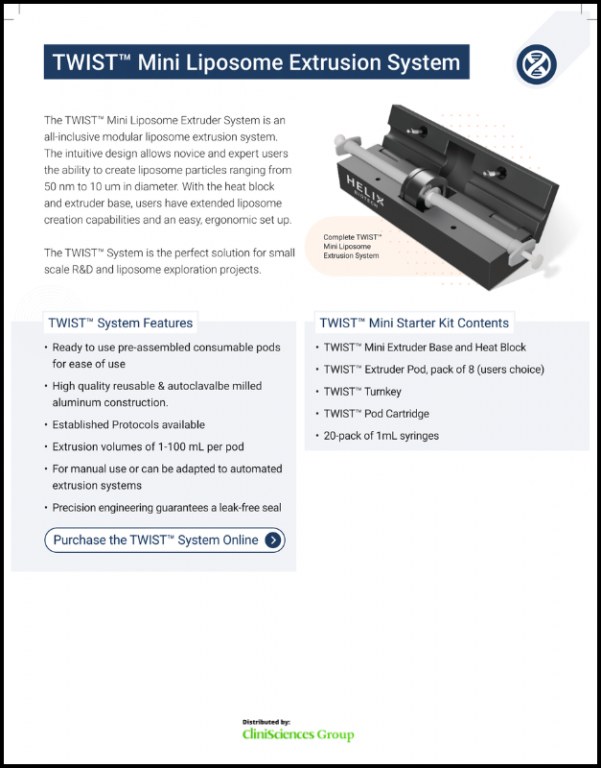 TWIST™ Mini Liposome Extrusion System

The TWIST™ Mini Liposome Extruder System is an all-inclusive modular liposome extrusion system. The intuitive design allows novice and expert users the ability to create liposome particles ranging from 50 nm to 10 um in diameter. With the heat block and extruder base, users have extended liposome creation capabilities and an easy, ergonomic set up.

The TWIST™ System is the perfect solution for small scale R&D and liposome exploration projects.

HELIX BIOTECH

Complete TWIST™ Mini Liposome Extrusion System

TWIST™ System Features

• Ready to use pre-assembled consumable pods for ease of use
• High quality reusable & autoclavalbe milled aluminum construction.
• Established Protocols available
• Extrusion volumes of 1-100 mL per pod
• For manual use or can be adapted to automated extrusion systems
• Precision engineering guarantees a leak-free seal

Purchase the TWIST™ System Online

TWIST™ Mini Starter Kit Contents

• TWIST™ Mini Extruder Base and Heat Block
• TWIST™ Extruder Pod, pack of 8 (users choice)
• TWIST™ Turnkey
• TWIST™ Pod Cartridge
• 20-pack of 1mL syringes

Distributed by:
CliniSciences Group